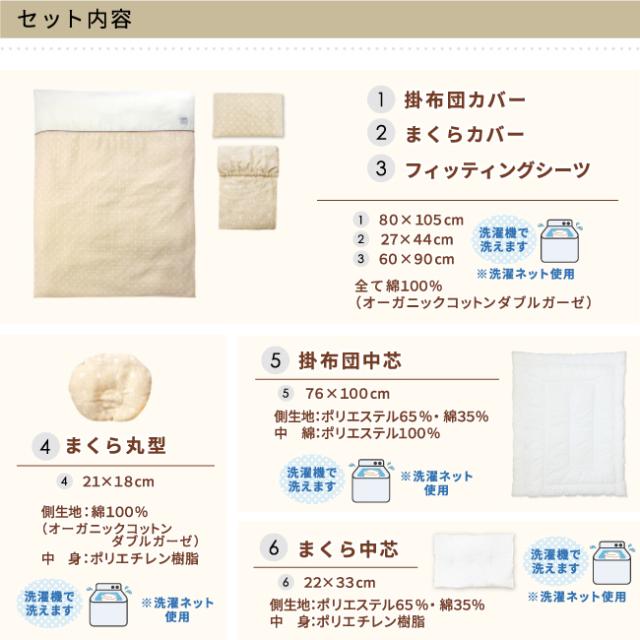 セット内容

1 掛布団カバー
2 まくらカバー
3 フィッティングシーツ

1 80×105cm
2 27×44cm
3 60×90cm

洗濯機で洗えます
※洗濯ネット使用

全て綿100%
（オーガニックコットンダブルガーゼ）

4 まくら丸型

4 21×18cm

側生地：綿100%
（オーガニックコットンダブルガーゼ）
中 身：ポリエチレン樹脂

洗濯機で洗えます
※洗濯ネット使用

5 掛布団中芯

5 76×100cm

側生地：ポリエステル65%・綿35%
中 綿：ポリエステル100%

洗濯機で洗えます
※洗濯ネット使用

6 まくら中芯

6 22×33cm

側生地：ポリエステル65%・綿35%
中 身：ポリエチレン樹脂

洗濯機で洗えます
※洗濯ネット使用